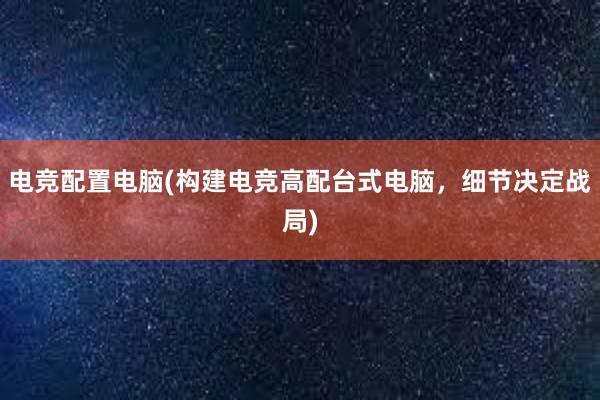 电竞配置电脑(构建电竞高配台式电脑，细节决定战局)